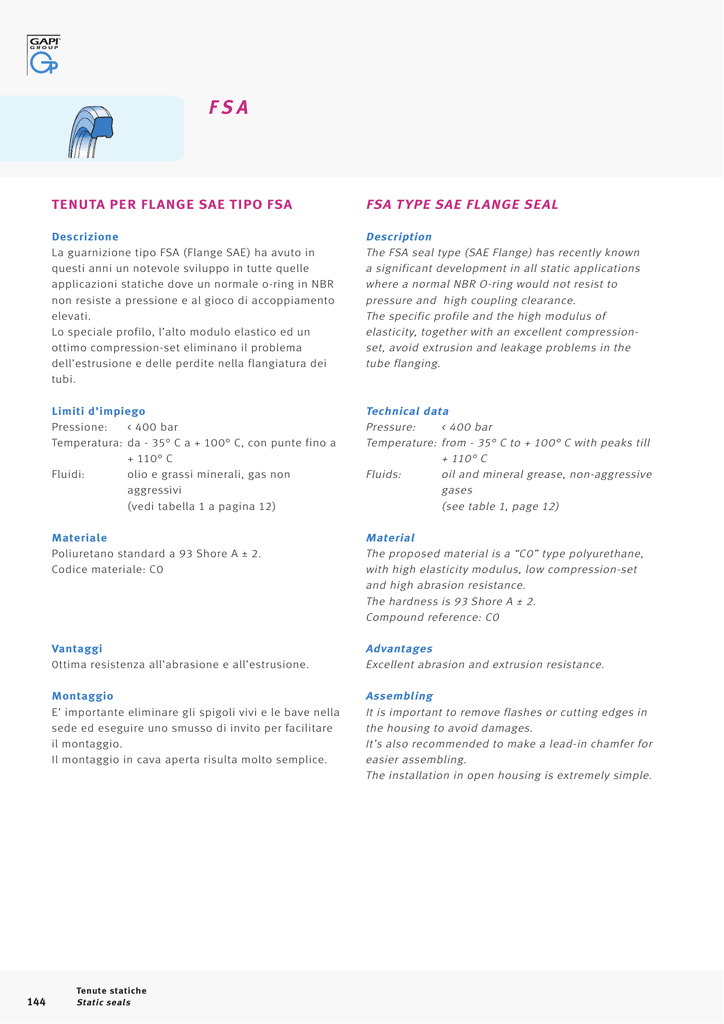 GAPI GROUP

FSA

TENUTA PER FLANGE SAE TIPO FSA

Descrizione
La guarnizione tipo FSA (Flange SAE) ha avuto in questi anni un notevole sviluppo in tutte quelle applicazioni statiche dove un normale o-ring in NBR non resiste a pressione e al gioco di accoppiamento elevati.
Lo speciale profilo, l'alto modulo elastico ed un ottimo compression-set eliminano il problema dell'estrusione e delle perdite nella flangiatura dei tubi.

Limiti d'impiego
Pressione: < 400 bar
Temperatura: da - 35° C a + 100° C, con punte fino a + 110° C
Fluidi: olio e grassi minerali, gas non aggressivi (vedi tabella 1 a pagina 12)

Materiale
Poliuretano standard a 93 Shore A ± 2.
Codice materiale: C0

Vantaggi
Ottima resistenza all'abrasione e all'estrusione.

Montaggio
E' importante eliminare gli spigoli vivi e le bave nella sede ed eseguire uno smusso di invito per facilitare il montaggio.
Il montaggio in cava aperta risulta molto semplice.

FSA TYPE SAE FLANGE SEAL

Description
The FSA seal type (SAE Flange) has recently known a significant development in all static applications where a normal NBR O-ring would not resist to pressure and high coupling clearance.
The specific profile and the high modulus of elasticity, together with an excellent compression-set, avoid extrusion and leakage problems in the tube flanging.

Technical data
Pressure: < 400 bar
Temperature: from - 35° C to + 100° C with peaks till + 110° C
Fluids: oil and mineral grease, non-aggressive gases (see table 1, page 12)

Material
The proposed material is a "C0" type polyurethane, with high elasticity modulus, low compression-set and high abrasion resistance.
The hardness is 93 Shore A ± 2.
Compound reference: C0

Advantages
Excellent abrasion and extrusion resistance.

Assembling
It is important to remove flashes or cutting edges in the housing to avoid damages.
It's also recommended to make a lead-in chamfer for easier assembling.
The installation in open housing is extremely simple.

144 Tenute statiche
Static seals